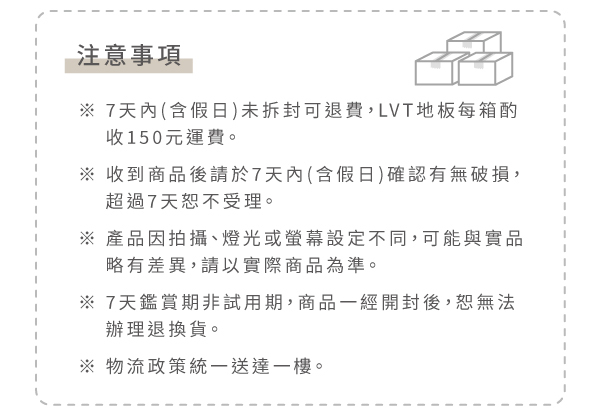 注意事項

※ 7天內(含假日)未拆封可退費,LVT地板每箱酌收150元運費。

※ 收到商品後請於7天內(含假日)確認有無破損,超過7天恕不受理。

※ 產品因拍攝、燈光或螢幕設定不同,可能與實品略有差異,請以實際商品為準。

※ 7天鑑賞期非試用期,商品一經開封後,恕無法辦理退換貨。

※ 物流政策統一送達一樓。